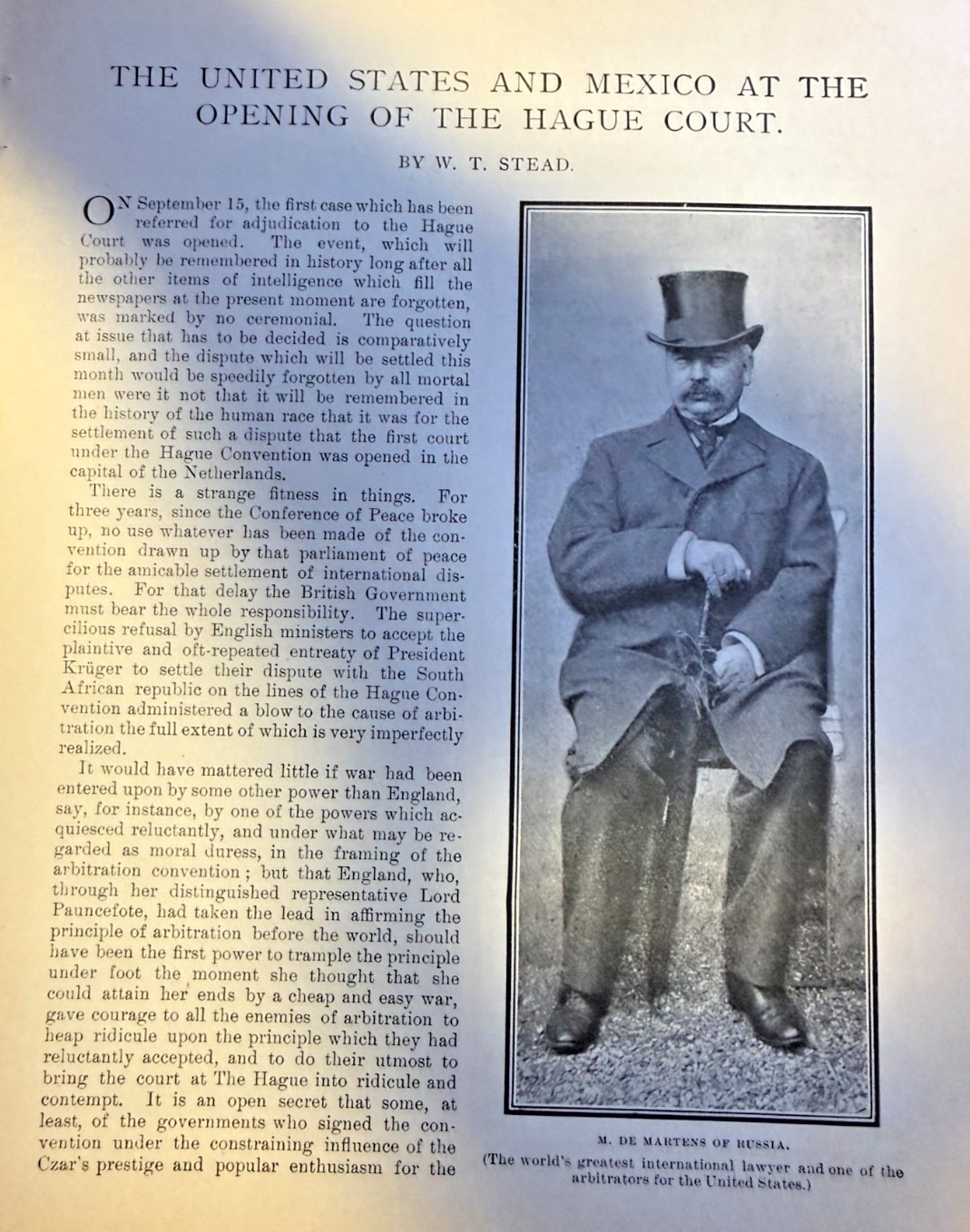 THE UNITED STATES AND MEXICO AT THE OPENING OF THE HAGUE COURT.

BY W. T. STEAD.

ON September 15, the first case which has been referred for adjudication to the Hague Court was opened. The event, which will probably be remembered in history long after all the other items of intelligence which fill the newspapers at the present moment are forgotten, was marked by no ceremonial. The question at issue that has to be decided is comparatively small, and the dispute which will be settled this month would be speedily forgotten by all mortal men were it not that it will be remembered in the history of the human race that it was for the settlement of such a dispute that the first court under the Hague Convention was opened in the capital of the Netherlands.

There is a strange fitness in things. For three years, since the Conference of Peace broke up, no use whatever has been made of the convention drawn up by that parliament of peace for the amicable settlement of international disputes. For that delay the British Government must bear the whole responsibility. The supercilious refusal by English ministers to accept the plaintive and oft-repeated entreaty of President Krüger to settle their dispute with the South African republic on the lines of the Hague Convention administered a blow to the cause of arbitration the full extent of which is very imperfectly realized.

It would have mattered little if war had been entered upon by some other power than England, say, for instance, by one of the powers which acquiesced reluctantly, and under what may be regarded as moral duress, in the framing of the arbitration convention; but that England, who, through her distinguished representative Lord Pauncefote, had taken the lead in affirming the principle of arbitration before the world, should have been the first power to trample the principle under foot the moment she thought that she could attain her ends by a cheap and easy war, gave courage to all the enemies of arbitration to heap ridicule upon the principle which they had reluctantly accepted, and to do their utmost to bring the court at The Hague into ridicule and contempt. It is an open secret that some, at least, of the governments who signed the convention under the constraining influence of the Czar's prestige and popular enthusiasm for the

M. DE MARTENS OF RUSSIA.
(The world's greatest international lawyer and one of the arbitrators for the United States.)